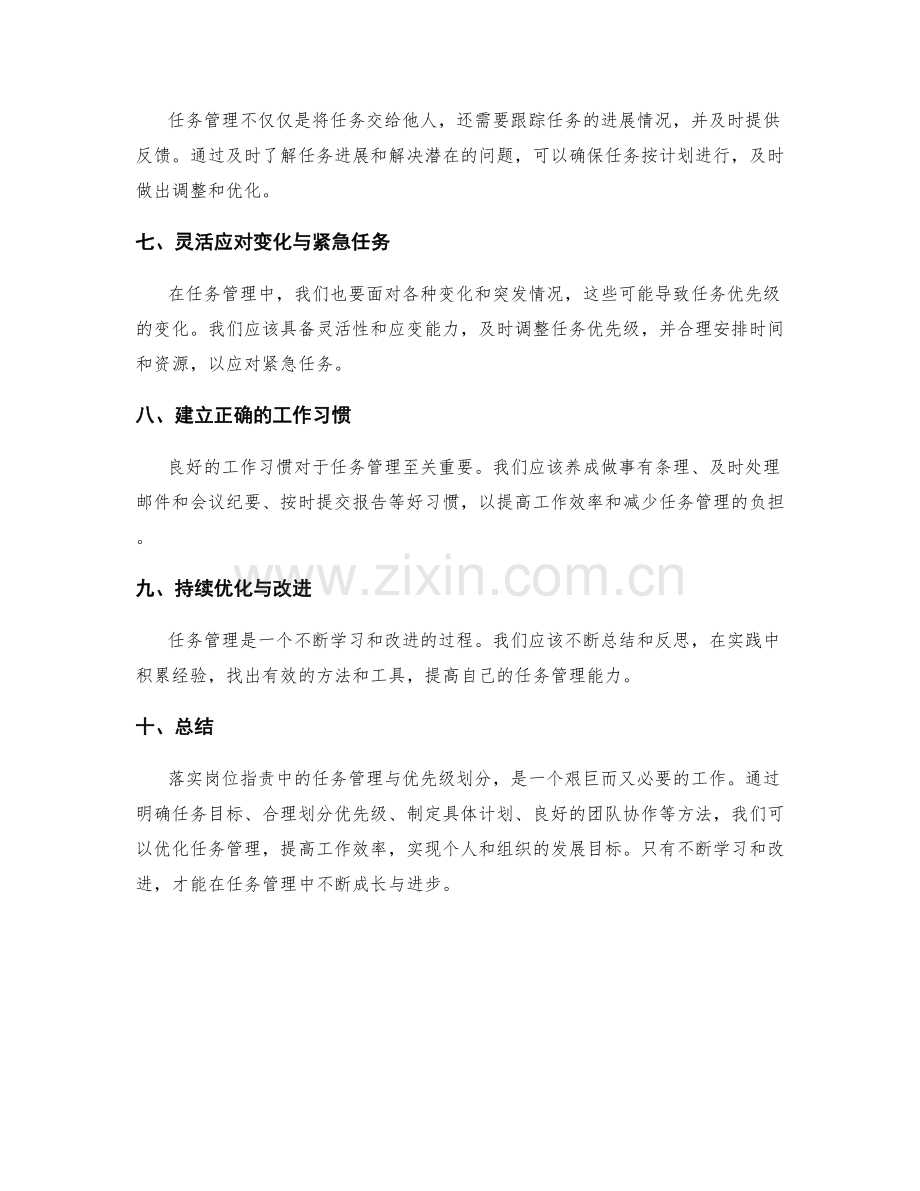 任务管理不仅仅是将任务交给他人，还需要跟踪任务的进展情况，并及时提供反馈。通过及时了解任务进展和解决潜在的问题，可以确保任务按计划进行，及时做出调整和优化。

七、灵活应对变化与紧急任务

在任务管理中，我们也要面对各种变化和突发情况，这些可能导致任务优先级的变化。我们应该具备灵活性和应变能力，及时调整任务优先级，并合理安排时间和资源，以应对紧急任务。

八、建立正确的工作习惯

良好的工作习惯对于任务管理至关重要。我们应该养成做事有条理、及时处理邮件和会议纪要、按时提交报告等好习惯，以提高工作效率和减少任务管理的负担。

www.zixin.com.cn

九、持续优化与改进

任务管理是一个不断学习和改进的过程。我们应该不断总结和反思，在实践中积累经验，找出有效的方法和工具，提高自己的任务管理能力。

十、总结

落实岗位指责中的任务管理与优先级划分，是一个艰巨而又必要的工作。通过明确任务目标、合理划分优先级、制定具体计划、良好的团队协作等方法，我们可以优化任务管理，提高工作效率，实现个人和组织的发展目标。只有不断学习和改进，才能在任务管理中不断成长与进步。